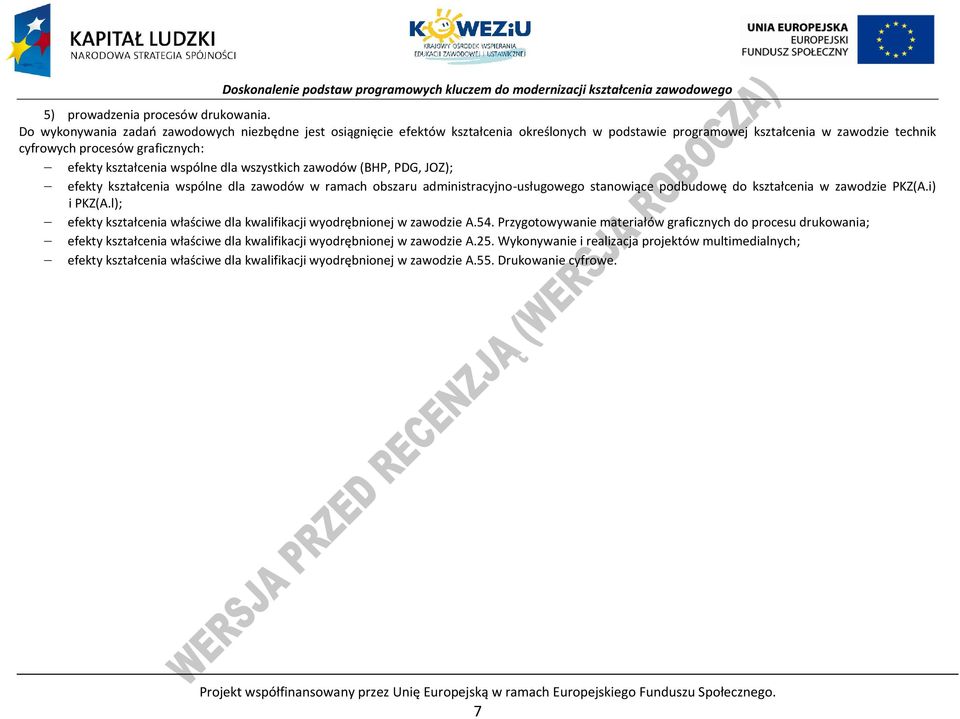 KAPITAŁ LUDZKI
NARODOWA STRATEGIA SPÓJNOŚCI

KOWEZiU
KRAJOWY OŚRODEK WSPIERANIA EDUKACJI ZAWODOWEJ I USTAWICZNEJ

UNIA EUROPEJSKA
EUROPEJSKI FUNDUSZ SPOŁECZNY

Doskonalenie podstaw programowych kluczem do modernizacji kształcenia zawodowego

5) prowadzenia procesów drukowania.

Do wykonywania zadań zawodowych niezbędne jest osiągnięcie efektów kształcenia określonych w podstawie programowej kształcenia w zawodzie technik cyfrowych procesów graficznych:

– efekty kształcenia wspólne dla wszystkich zawodów (BHP, PDG, JOZ);
– efekty kształcenia wspólne dla zawodów w ramach obszaru administracyjno-usługowego stanowiące podbudowę do kształcenia w zawodzie PKZ(A.i) i PKZ(A.l);
– efekty kształcenia właściwe dla kwalifikacji wyodrębnionej w zawodzie A.54. Przygotowywanie materiałów graficznych do procesu drukowania;
– efekty kształcenia właściwe dla kwalifikacji wyodrębnionej w zawodzie A.25. Wykonywanie i realizacja projektów multimedialnych;
– efekty kształcenia właściwe dla kwalifikacji wyodrębnionej w zawodzie A.55. Drukowanie cyfrowe.

WERSJA PRZED RECENZJĄ (WERSJA ROBOCZA)

Projekt współfinansowany przez Unię Europejską w ramach Europejskiego Funduszu Społecznego.
7